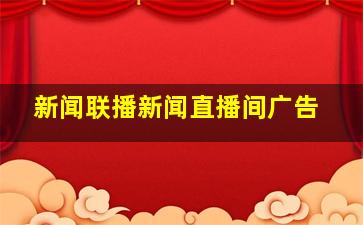 新闻联播新闻直播间广告